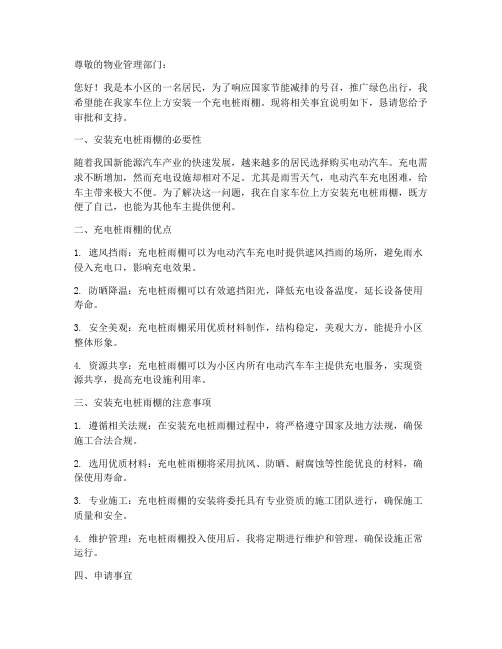 尊敬的物业管理部门：

您好！我是本小区的一名居民，为了响应国家节能减排的号召，推广绿色出行，我希望能在我家车位上方安装一个充电桩雨棚。现将相关事宜说明如下，恳请您给予审批和支持。

一、安装充电桩雨棚的必要性

随着我国新能源汽车产业的快速发展，越来越多的居民选择购买电动汽车。充电需求不断增加，然而充电设施却相对不足。尤其是雨雪天气，电动汽车充电困难，给车主带来极大不便。为了解决这一问题，我在自家车位上方安装充电桩雨棚，既方便了自己，也能为其他车主提供便利。

二、充电桩雨棚的优点

1. 遮风挡雨：充电桩雨棚可以为电动汽车充电时提供遮风挡雨的场所，避免雨水侵入充电口，影响充电效果。

2. 防晒降温：充电桩雨棚可以有效遮挡阳光，降低充电设备温度，延长设备使用寿命。

3. 安全美观：充电桩雨棚采用优质材料制作，结构稳定，美观大方，能提升小区整体形象。

4. 资源共享：充电桩雨棚可以为小区内所有电动汽车车主提供充电服务，实现资源共享，提高充电设施利用率。

三、安装充电桩雨棚的注意事项

1. 遵循相关法规：在安装充电桩雨棚过程中，将严格遵守国家及地方法规，确保施工合法合规。

2. 选用优质材料：充电桩雨棚将采用抗风、防晒、耐腐蚀等性能优良的材料，确保使用寿命。

3. 专业施工：充电桩雨棚的安装将委托具有专业资质的施工团队进行，确保施工质量和安全。

4. 维护管理：充电桩雨棚投入使用后，我将定期进行维护和管理，确保设施正常运行。

四、申请事宜